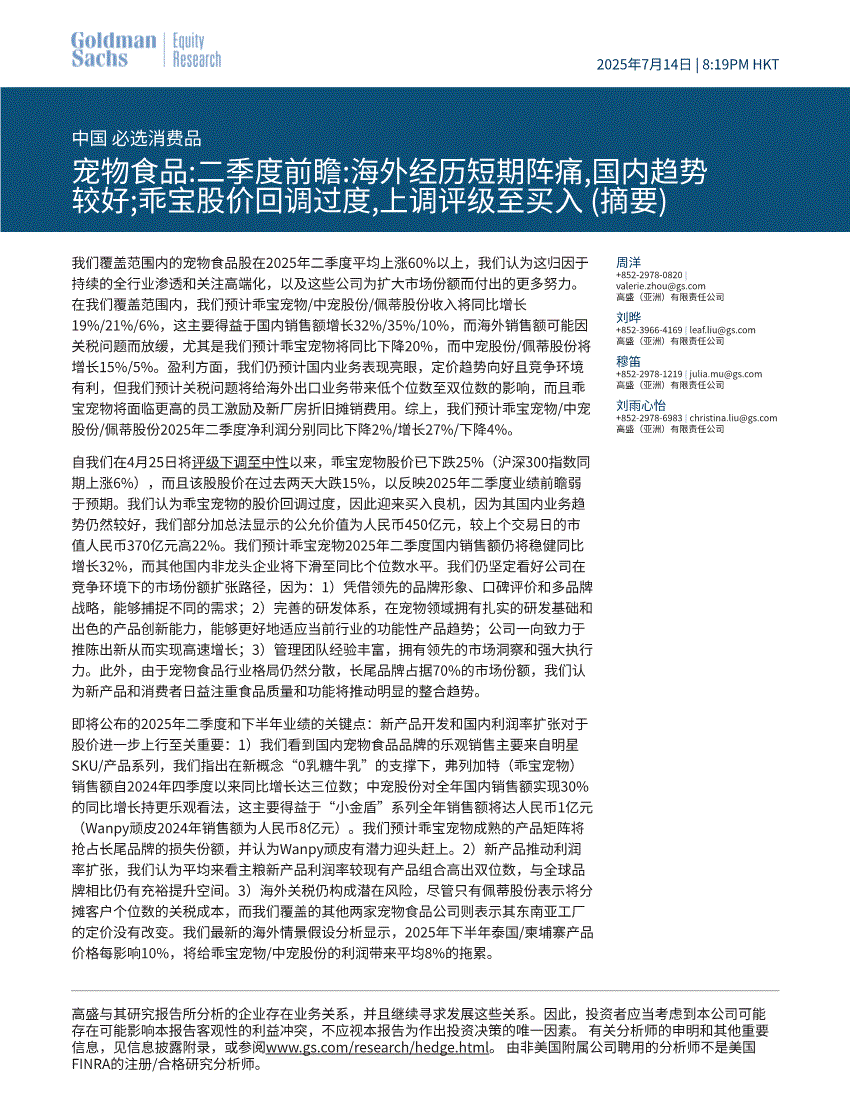 Goldman Sachs | Equity Research

2025年7月14日 | 8:19PM HKT

中国 必选消费品

宠物食品:二季度前瞻:海外经历短期阵痛,国内趋势较好;乖宝股价回调过度,上调评级至买入 (摘要)

我们覆盖范围内的宠物食品股在2025年二季度平均上涨60%以上，我们认为这归因于持续的全行业渗透和关注高端化，以及这些公司为扩大市场份额而付出的更多努力。在我们覆盖范围内，我们预计乖宝宠物/中宠股份/佩蒂股份收入将同比增长19%/21%/6%，这主要得益于国内销售额增长32%/35%/10%，而海外销售额可能因关税问题而放缓，尤其是我们预计乖宝宠物将同比下降20%，而中宠股份/佩蒂股份将增长15%/5%。盈利方面，我们仍预计国内业务表现亮眼，定价趋势向好且竞争环境有利，但我们预计关税问题将给海外出口业务带来低个位数至双位数的影响，而且乖宝宠物将面临更高的员工激励及新厂房折旧摊销费用。综上，我们预计乖宝宠物/中宠股份/佩蒂股份2025年二季度净利润分别同比下降2%/增长27%/下降4%。

自我们在4月25日将评级下调至中性以来，乖宝宠物股价已下跌25%（沪深300指数同期上涨6%），而且该股股价在过去两天大跌15%，以反映2025年二季度业绩前瞻弱于预期。我们认为乖宝宠物的股价回调过度，因此迎来买入良机，因为其国内业务趋势仍然较好，我们部分加总法显示的公允价值为人民币450亿元，较上个交易日的市值人民币370亿元高22%。我们预计乖宝宠物2025年二季度国内销售额仍将稳健同比增长32%，而其他国内非龙头企业将下滑至同比个位数水平。我们仍坚定看好公司在竞争环境下的市场份额扩张路径，因为：1）凭借领先的品牌形象、口碑评价和多品牌战略，能够捕捉不同的需求；2）完善的研发体系，在宠物领域拥有扎实的研发基础和出色的产品创新能力，能够更好地适应当前行业的功能性产品趋势；公司一向致力于推陈出新从而实现高速增长；3）管理团队经验丰富，拥有领先的市场洞察和强大执行力。此外，由于宠物食品行业格局仍然分散，长尾品牌占据70%的市场份额，我们认为新产品和消费者日益注重食品质量和功能将推动明显的整合趋势。

即将公布的2025年二季度和下半年业绩的关键点：新产品开发和国内利润率扩张对于股价进一步上行至关重要：1）我们看到国内宠物食品品牌的乐观销售主要来自明星SKU/产品系列，我们指出在新概念“0乳糖牛乳”的支撑下，弗列加特（乖宝宠物）销售额自2024年四季度以来同比增长达三位数；中宠股份对全年国内销售额实现30%的同比增长持更乐观看法，这主要得益于“小金盾”系列全年销售额将达人民币1亿元（Wanpy顽皮2024年销售额为人民币8亿元）。我们预计乖宝宠物成熟的产品矩阵将抢占长尾品牌的损失份额，并认为Wanpy顽皮有潜力迎头赶上。2）新产品推动利润率扩张，我们认为平均来看主粮新产品利润率较现有产品组合高出双位数，与全球品牌相比仍有充裕提升空间。3）海外关税仍构成潜在风险，尽管只有佩蒂股份表示将分摊客户个位数的关税成本，而我们覆盖的其他两家宠物食品公司则表示其东南亚工厂的定价没有改变。我们最新的海外情景假设分析显示，2025年下半年泰国/柬埔寨产品价格每影响10%，将给乖宝宠物/中宠股份的利润带来平均8%的拖累。

周洋
+852-2978-0820 | valerie.zhou@gs.com
高盛（亚洲）有限责任公司
刘晔
+852-3966-4169 | leaf.liu@gs.com
高盛（亚洲）有限责任公司
穆笛
+852-2978-1219 | julia.mu@gs.com
高盛（亚洲）有限责任公司
刘雨心怡
+852-2978-6983 | christina.liu@gs.com
高盛（亚洲）有限责任公司

高盛与其研究报告所分析的企业存在业务关系，并且继续寻求发展这些关系。因此，投资者应当考虑到本公司可能存在可能影响本报告客观性的利益冲突，不应视本报告为作出投资决策的唯一因素。 有关分析师的申明和其他重要信息，见信息披露附录，或参阅www.gs.com/research/hedge.html。 由非美国附属公司聘用的分析师不是美国FINRA的注册/合格研究分析师。